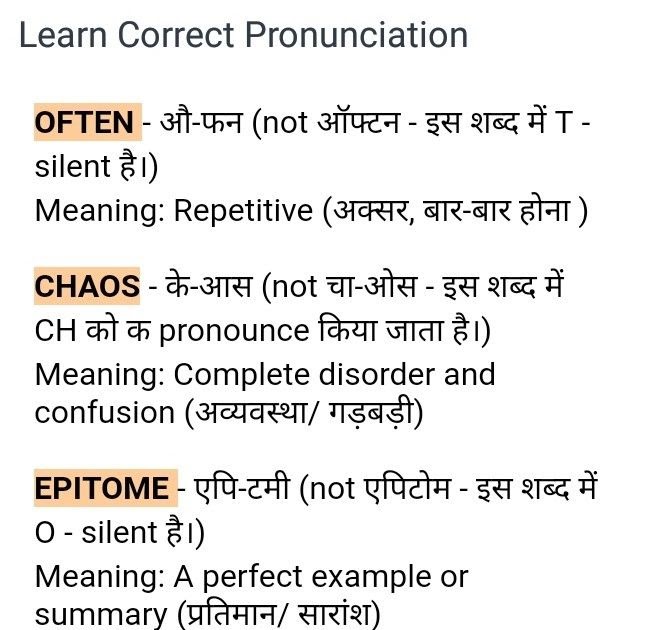 Learn Correct Pronunciation

OFTEN - औ-फन (not ऑफ्टन - इस शब्द में T - silent है।)
Meaning: Repetitive (अक्सर, बार-बार होना )

CHAOS - के-आस (not चा-ओस - इस शब्द में CH को क pronounce किया जाता है।)
Meaning: Complete disorder and confusion (अव्यवस्था/ गड़बड़ी)

EPITOME - एपि-टमी (not एपिटोम - इस शब्द में O - silent है।)
Meaning: A perfect example or summary (प्रतिमान/ सारांश)